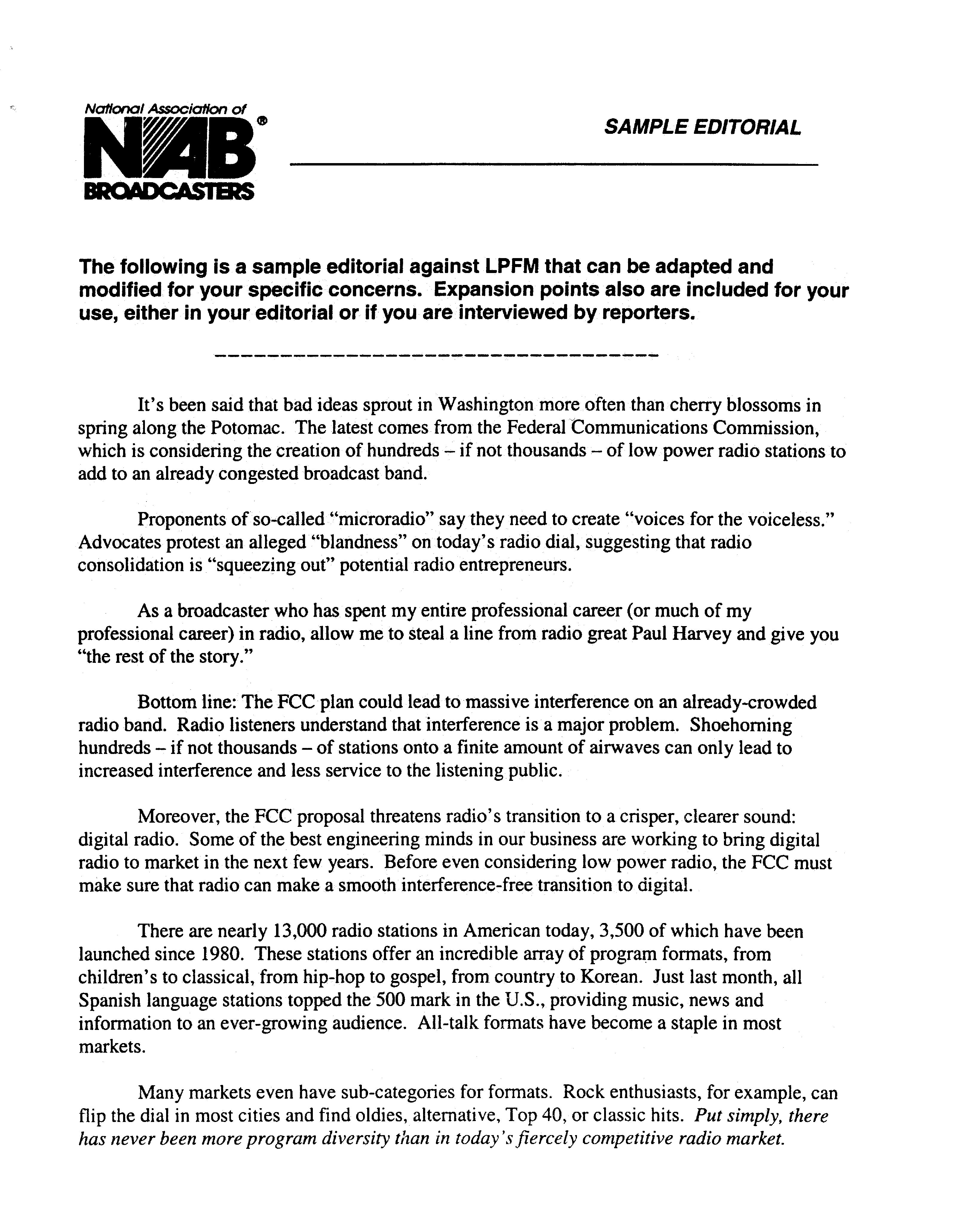 National Association of
NAB®
BROADCASTERS

SAMPLE EDITORIAL

The following is a sample editorial against LPFM that can be adapted and modified for your specific concerns. Expansion points also are included for your use, either in your editorial or if you are interviewed by reporters.

It's been said that bad ideas sprout in Washington more often than cherry blossoms in spring along the Potomac. The latest comes from the Federal Communications Commission, which is considering the creation of hundreds – if not thousands – of low power radio stations to add to an already congested broadcast band.

Proponents of so-called "microradio" say they need to create "voices for the voiceless." Advocates protest an alleged "blandness" on today's radio dial, suggesting that radio consolidation is "squeezing out" potential radio entrepreneurs.

As a broadcaster who has spent my entire professional career (or much of my professional career) in radio, allow me to steal a line from radio great Paul Harvey and give you "the rest of the story."

Bottom line: The FCC plan could lead to massive interference on an already-crowded radio band. Radio listeners understand that interference is a major problem. Shoehorning hundreds – if not thousands – of stations onto a finite amount of airwaves can only lead to increased interference and less service to the listening public.

Moreover, the FCC proposal threatens radio's transition to a crisper, clearer sound: digital radio. Some of the best engineering minds in our business are working to bring digital radio to market in the next few years. Before even considering low power radio, the FCC must make sure that radio can make a smooth interference-free transition to digital.

There are nearly 13,000 radio stations in American today, 3,500 of which have been launched since 1980. These stations offer an incredible array of program formats, from children's to classical, from hip-hop to gospel, from country to Korean. Just last month, all Spanish language stations topped the 500 mark in the U.S., providing music, news and information to an ever-growing audience. All-talk formats have become a staple in most markets.

Many markets even have sub-categories for formats. Rock enthusiasts, for example, can flip the dial in most cities and find oldies, alternative, Top 40, or classic hits. Put simply, there has never been more program diversity than in today's fiercely competitive radio market.